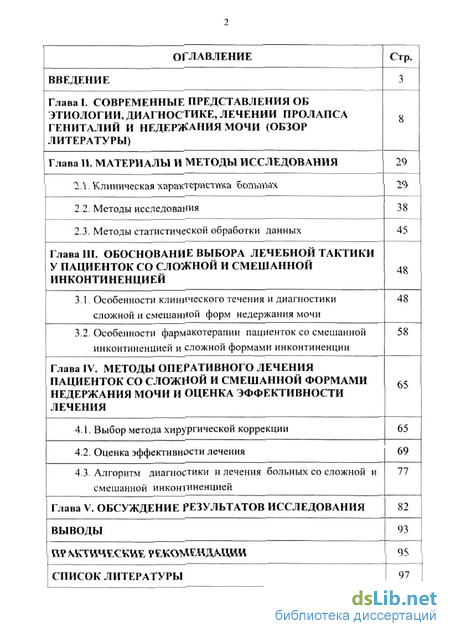 2

| ОГЛАВЛЕНИЕ | Стр. |
|---|---|
| ВВЕДЕНИЕ | 3 |
| Глава I. СОВРЕМЕННЫЕ ПРЕДСТАВЛЕНИЯ ОБ ЭТИОЛОГИИ, ДИАГНОСТИКЕ, ЛЕЧЕНИИ ПРОЛАПСА ГЕНИТАЛИЙ И НЕДЕРЖАНИЯ МОЧИ (ОБЗОР ЛИТЕРАТУРЫ) | 8 |
| Глава II. МАТЕРИАЛЫ И МЕТОДЫ ИССЛЕДОВАНИЯ | 29 |
| 2.1. Клиническая характеристика больных | 29 |
| 2.2. Методы исследования | 38 |
| 2.3. Методы статистической обработки данных | 45 |
| Глава III. ОБОСНОВАНИЕ ВЫБОРА ЛЕЧЕБНОЙ ТАКТИКИ У ПАЦИЕНТОК СО СЛОЖНОЙ И СМЕШАННОЙ ИНКОНТИНЕНЦИЕЙ | 48 |
| 3.1. Особенности клинического течения и диагностики сложной и смешанной форм недержания мочи | 48 |
| 3.2. Особенности фармакотерапии пациенток со смешанной инконтиненцией и сложной формами инконтиненции | 58 |
| Глава IV. МЕТОДЫ ОПЕРАТИВНОГО ЛЕЧЕНИЯ ПАЦИЕНТОК СО СЛОЖНОЙ И СМЕШАННОЙ ФОРМАМИ НЕДЕРЖАНИЯ МОЧИ И ОЦЕНКА ЭФФЕКТИВНОСТИ ЛЕЧЕНИЯ | 65 |
| 4.1. Выбор метода хирургической коррекции | 65 |
| 4.2. Оценка эффективности лечения | 69 |
| 4.3. Алгоритм диагностики и лечения больных со сложной и смешанной инконтиненцией | 77 |
| Глава V. ОБСУЖДЕНИЕ РЕЗУЛЬТАТОВ ИССЛЕДОВАНИЯ | 82 |
| ВЫВОДЫ | 93 |
| ПРАКТИЧЕСКИЕ РЕКОМЕНДАЦИИ | 95 |
| СПИСОК ЛИТЕРАТУРЫ | 97 |

dsLib.net
библиотека диссертаций